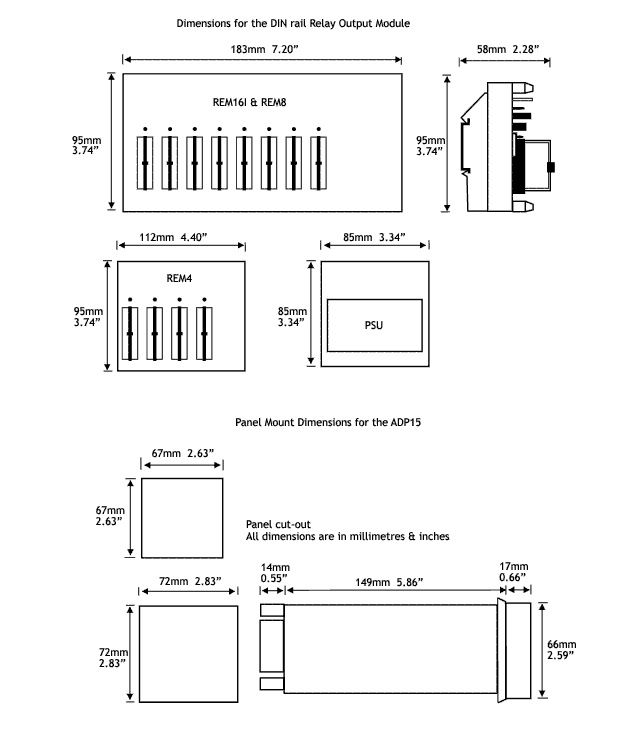 Dimensions for the DIN rail Relay Output Module

183mm 7.20”

58mm 2.28”

REM16I & REM8

95mm
3.74”

95mm
3.74”

112mm 4.40”

85mm 3.34”

REM4

95mm
3.74”

85mm
3.34”

PSU

Panel Mount Dimensions for the ADP15

67mm 2.63”

67mm
2.63”

Panel cut-out
All dimensions are in millimetres & inches

72mm 2.83”

14mm
0.55”

149mm 5.86”

17mm
0.66”

72mm
2.83”

66mm
2.59”